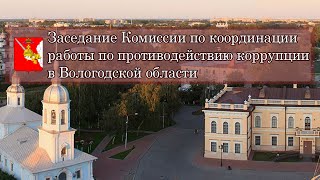 Заседание Комиссии по координации работы по противодействию коррупции в Вологодской области